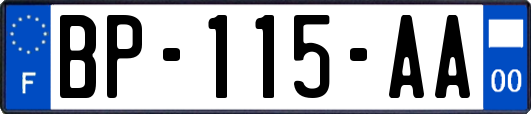 F
BP-115-AA
00